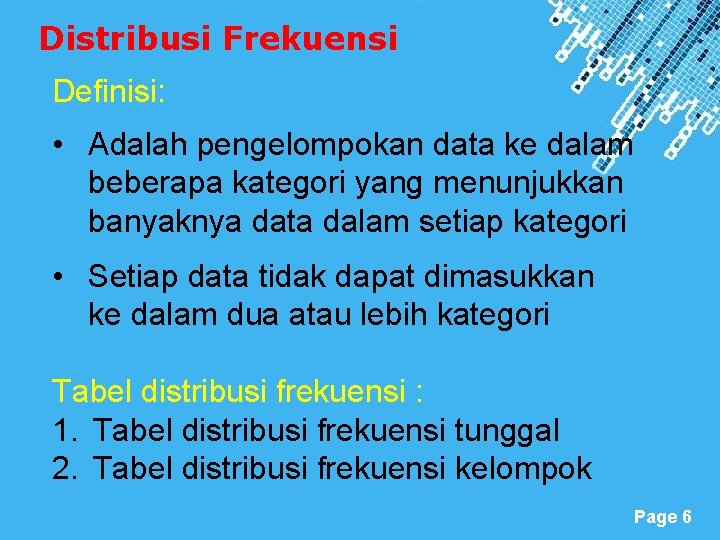 Distribusi Frekuensi

Definisi:

• Adalah pengelompokan data ke dalam beberapa kategori yang menunjukkan banyaknya data dalam setiap kategori

• Setiap data tidak dapat dimasukkan ke dalam dua atau lebih kategori

Tabel distribusi frekuensi :
1. Tabel distribusi frekuensi tunggal
2. Tabel distribusi frekuensi kelompok

Page 6